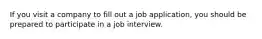 If you visit a company to fill out a job application, you should be prepared to participate in a job interview.